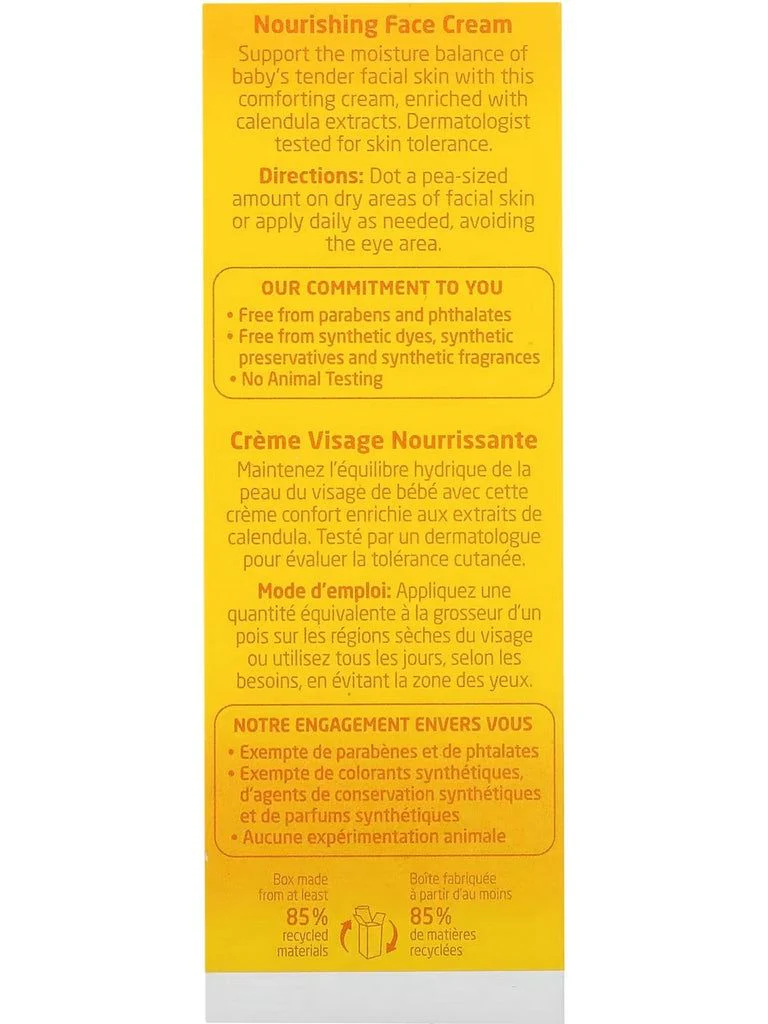 Nourishing Face Cream
Support the moisture balance of baby's tender facial skin with this comforting cream, enriched with calendula extracts. Dermatologist tested for skin tolerance.

Directions: Dot a pea-sized amount on dry areas of facial skin or apply daily as needed, avoiding the eye area.

OUR COMMITMENT TO YOU
• Free from parabens and phthalates
• Free from synthetic dyes, synthetic preservatives and synthetic fragrances
• No Animal Testing

Crème Visage Nourrissante
Maintenez l'équilibre hydrique de la peau du visage de bébé avec cette crème confort enrichie aux extraits de calendula. Testé par un dermatologue pour évaluer la tolérance cutanée.

Mode d'emploi: Appliquez une quantité équivalente à la grosseur d'un pois sur les régions sèches du visage ou utilisez tous les jours, selon les besoins, en évitant la zone des yeux.

NOTRE ENGAGEMENT ENVERS VOUS
• Exempte de parabènes et de phtalates
• Exempte de colorants synthétiques, d'agents de conservation synthétiques et de parfums synthétiques
• Aucune expérimentation animale

Box made from at least 85% recycled materials

Boîte fabriquée à partir d'au moins 85% de matières recyclées